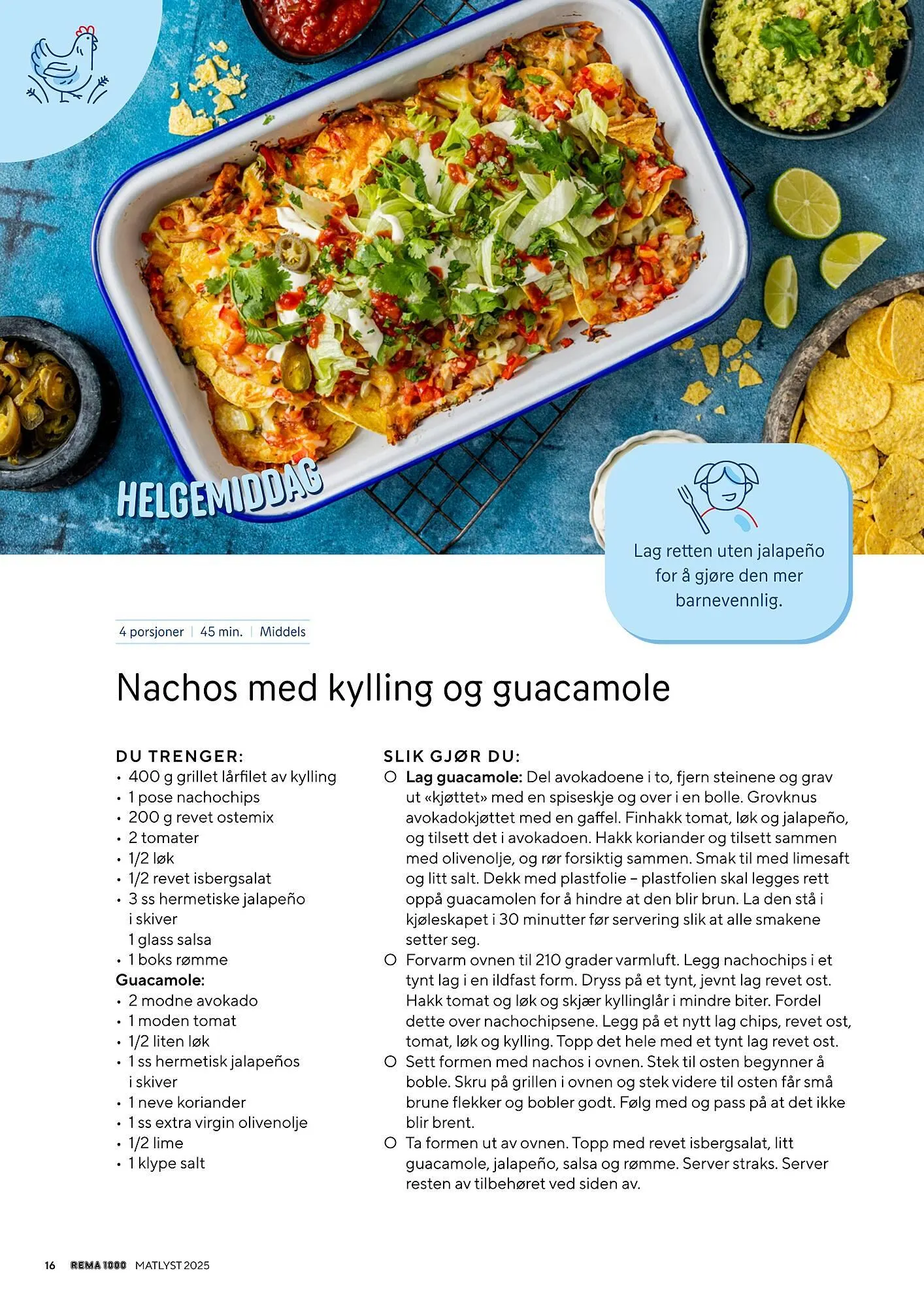 HELGEMIDDAG

Lag retten uten jalapeño for å gjøre den mer barnevennlig.

4 porsjoner | 45 min. | Middels

Nachos med kylling og guacamole

DU TRENGER:
• 400 g grillet lårfilet av kylling
• 1 pose nachochips
• 200 g revet ostemix
• 2 tomater
• 1/2 løk
• 1/2 revet isbergsalat
• 3 ss hermetiske jalapeño i skiver
1 glass salsa
• 1 boks rømme
Guacamole:
• 2 modne avokado
• 1 moden tomat
• 1/2 liten løk
• 1 ss hermetisk jalapeños i skiver
• 1 neve koriander
• 1 ss extra virgin olivenolje
• 1/2 lime
• 1 klype salt

SLIK GJØR DU:
○ Lag guacamole: Del avokadoene i to, fjern steinene og grav ut «kjøttet» med en spiseskje og over i en bolle. Grovknus avokadokjøttet med en gaffel. Finhakk tomat, løk og jalapeño, og tilsett det i avokadoen. Hakk koriander og tilsett sammen med olivenolje, og rør forsiktig sammen. Smak til med limesaft og litt salt. Dekk med plastfolie – plastfolien skal legges rett oppå guacamolen for å hindre at den blir brun. La den stå i kjøleskapet i 30 minutter før servering slik at alle smakene setter seg.
○ Forvarm ovnen til 210 grader varmluft. Legg nachochips i et tynt lag i en ildfast form. Dryss på et tynt, jevnt lag revet ost. Hakk tomat og løk og skjær kyllinglår i mindre biter. Fordel dette over nachochipsene. Legg på et nytt lag chips, revet ost, tomat, løk og kylling. Topp det hele med et tynt lag revet ost.
○ Sett formen med nachos i ovnen. Stek til osten begynner å boble. Skru på grillen i ovnen og stek videre til osten får små brune flekker og bobler godt. Følg med og pass på at det ikke blir brent.
○ Ta formen ut av ovnen. Topp med revet isbergsalat, litt guacamole, jalapeño, salsa og rømme. Server straks. Server resten av tilbehøret ved siden av.

16 REMA 1000 MATLYST 2025